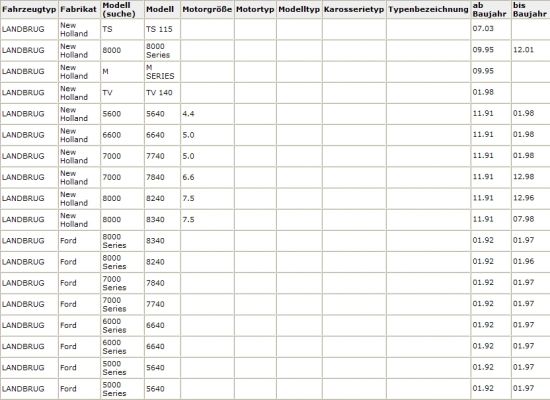 | Fahrzeugtyp | Fabrikat | Modell (suche) | Modell | Motorgröße | Motortyp | Modelltyp | Karosserietyp | Typenbezeichnung | ab Baujahr | bis Baujahr |
|---|---|---|---|---|---|---|---|---|---|---|
| LANDBRUG | New Holland | TS | TS 115 | | | | | | 07.03 | |
| LANDBRUG | New Holland | 8000 | 8000 Series | | | | | | 09.95 | 12.01 |
| LANDBRUG | New Holland | M | M SERIES | | | | | | 09.95 | |
| LANDBRUG | New Holland | TV | TV 140 | | | | | | 01.98 | |
| LANDBRUG | New Holland | 5600 | 5640 | 4.4 | | | | | 11.91 | 01.98 |
| LANDBRUG | New Holland | 6600 | 6640 | 5.0 | | | | | 11.91 | 01.98 |
| LANDBRUG | New Holland | 7000 | 7740 | 5.0 | | | | | 11.91 | 01.98 |
| LANDBRUG | New Holland | 7000 | 7840 | 6.6 | | | | | 11.91 | 12.98 |
| LANDBRUG | New Holland | 8000 | 8240 | 7.5 | | | | | 11.91 | 12.96 |
| LANDBRUG | New Holland | 8000 | 8340 | 7.5 | | | | | 11.91 | 07.98 |
| LANDBRUG | Ford | 8000 Series | 8340 | | | | | | 01.92 | 01.97 |
| LANDBRUG | Ford | 8000 Series | 8240 | | | | | | 01.92 | 01.96 |
| LANDBRUG | Ford | 7000 Series | 7840 | | | | | | 01.92 | 01.97 |
| LANDBRUG | Ford | 7000 Series | 7740 | | | | | | 01.92 | 01.97 |
| LANDBRUG | Ford | 6000 Series | 6640 | | | | | | 01.92 | 01.97 |
| LANDBRUG | Ford | 6000 Series | 6640 | | | | | | 01.92 | 01.97 |
| LANDBRUG | Ford | 5000 Series | 5640 | | | | | | 01.92 | 01.97 |
| LANDBRUG | Ford | 5000 Series | 5640 | | | | | | 01.92 | 01.97 |